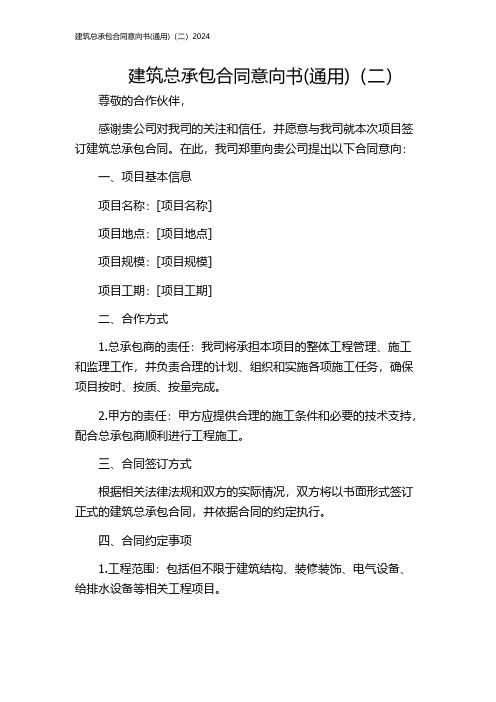 建筑总承包合同意向书(通用)（二）2024

建筑总承包合同意向书(通用)（二）

尊敬的合作伙伴，

感谢贵公司对我司的关注和信任，并愿意与我司就本次项目签订建筑总承包合同。在此，我司郑重向贵公司提出以下合同意向：

一、项目基本信息

项目名称：[项目名称]

项目地点：[项目地点]

项目规模：[项目规模]

项目工期：[项目工期]

二、合作方式

1.总承包商的责任：我司将承担本项目的整体工程管理、施工和监理工作，并负责合理的计划、组织和实施各项施工任务，确保项目按时、按质、按量完成。

2.甲方的责任：甲方应提供合理的施工条件和必要的技术支持，配合总承包商顺利进行工程施工。

三、合同签订方式

根据相关法律法规和双方的实际情况，双方将以书面形式签订正式的建筑总承包合同，并依据合同的约定执行。

四、合同约定事项

1.工程范围：包括但不限于建筑结构、装修装饰、电气设备、给排水设备等相关工程项目。